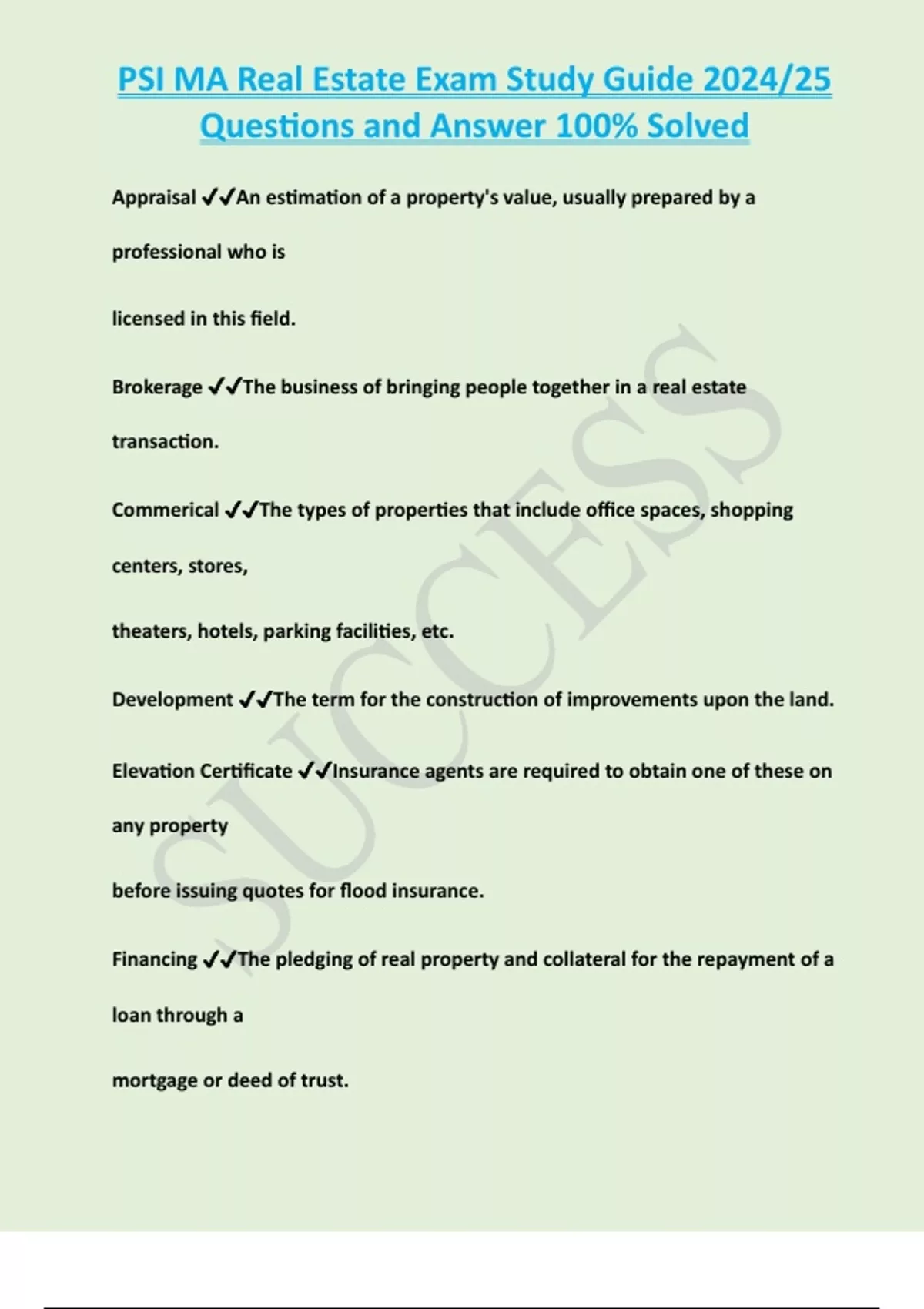 PSI MA Real Estate Exam Study Guide 2024/25 Questions and Answer 100% Solved

Appraisal ✔✔An estimation of a property's value, usually prepared by a professional who is licensed in this field.

Brokerage ✔✔The business of bringing people together in a real estate transaction.

Commerical ✔✔The types of properties that include office spaces, shopping centers, stores, theaters, hotels, parking facilities, etc.

Development ✔✔The term for the construction of improvements upon the land.

Elevation Certificate ✔✔Insurance agents are required to obtain one of these on any property before issuing quotes for flood insurance.

Financing ✔✔The pledging of real property and collateral for the repayment of a loan through a mortgage or deed of trust.

SUCCESS